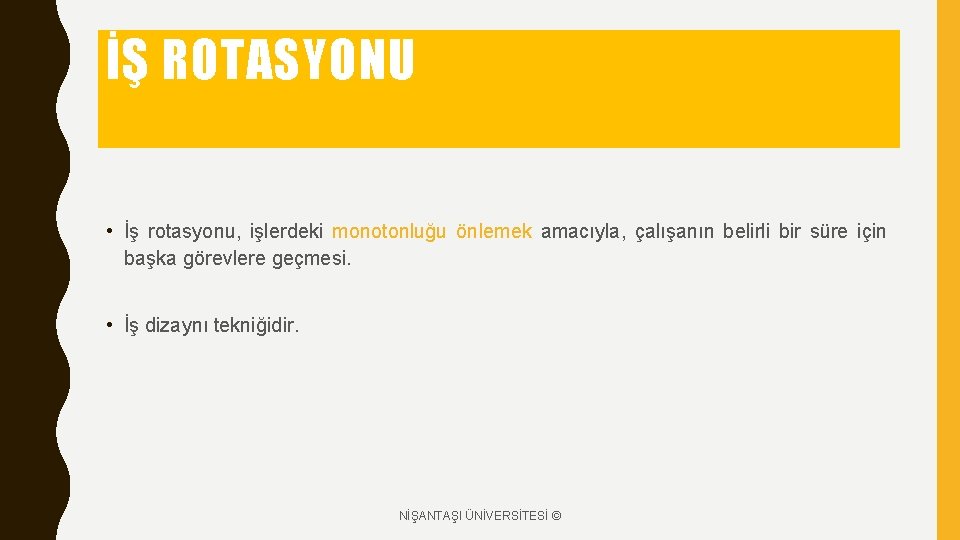 İŞ ROTASYONU

• İş rotasyonu, işlerdeki monotonluğu önlemek amacıyla, çalışanın belirli bir süre için başka görevlere geçmesi.

• İş dizaynı tekniğidir.

NİŞANTAŞI ÜNİVERSİTESİ ©